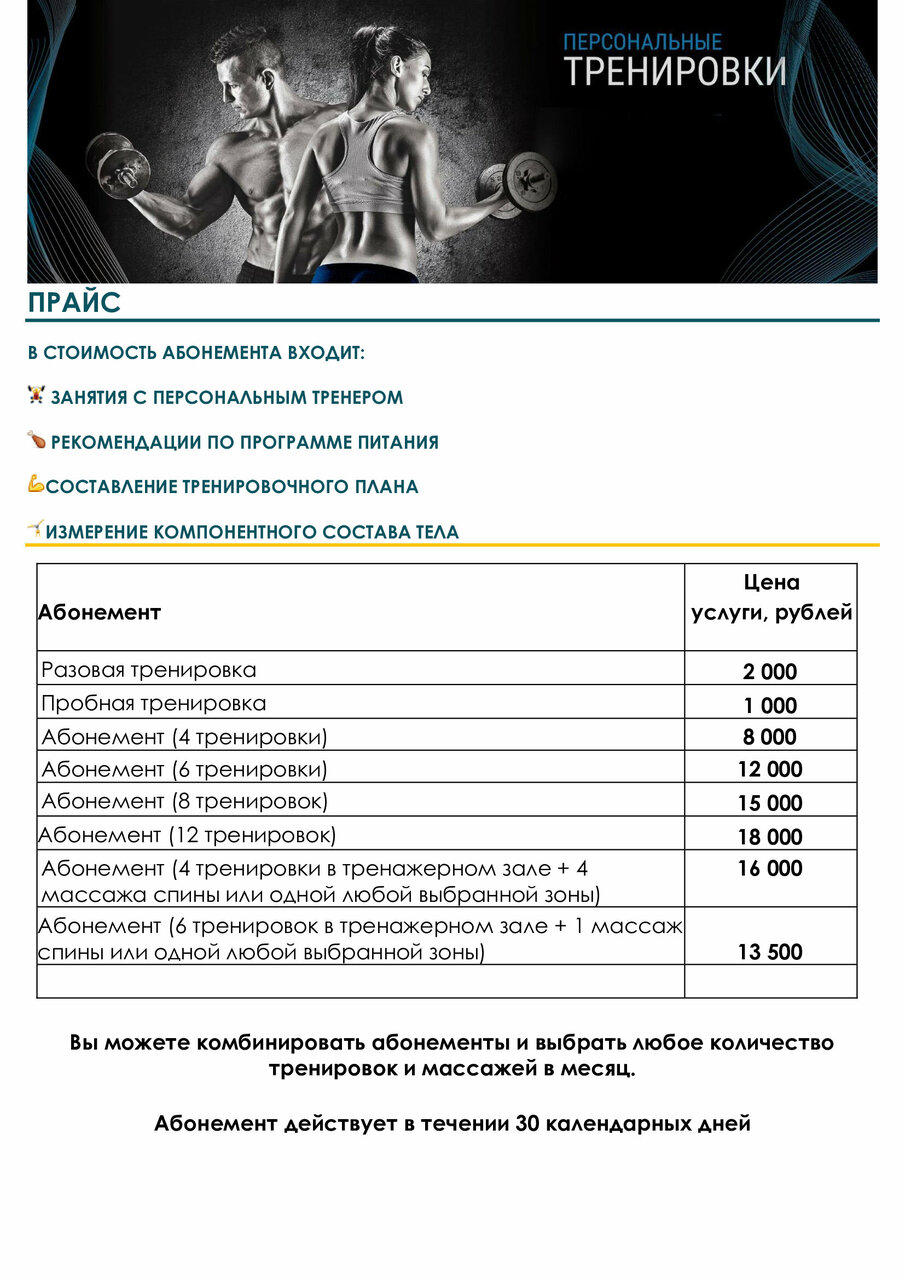 ПЕРСОНАЛЬНЫЕ
ТРЕНИРОВКИ

ПРАЙС

В СТОИМОСТЬ АБОНЕМЕНТА ВХОДИТ:

ЗАНЯТИЯ С ПЕРСОНАЛЬНЫМ ТРЕНЕРОМ

РЕКОМЕНДАЦИИ ПО ПРОГРАММЕ ПИТАНИЯ

СОСТАВЛЕНИЕ ТРЕНИРОВОЧНОГО ПЛАНА

ИЗМЕРЕНИЕ КОМПОНЕНТНОГО СОСТАВА ТЕЛА

| Абонемент | Цена услуги, рублей |
|---|---|
| Разовая тренировка | 2 000 |
| Пробная тренировка | 1 000 |
| Абонемент (4 тренировки) | 8 000 |
| Абонемент (6 тренировки) | 12 000 |
| Абонемент (8 тренировок) | 15 000 |
| Абонемент (12 тренировок) | 18 000 |
| Абонемент (4 тренировки в тренажерном зале + 4 массажа спины или одной любой выбранной зоны) | 16 000 |
| Абонемент (6 тренировок в тренажерном зале + 1 массаж спины или одной любой выбранной зоны) | 13 500 |
| | |

Вы можете комбинировать абонементы и выбрать любое количество тренировок и массажей в месяц.

Абонемент действует в течении 30 календарных дней